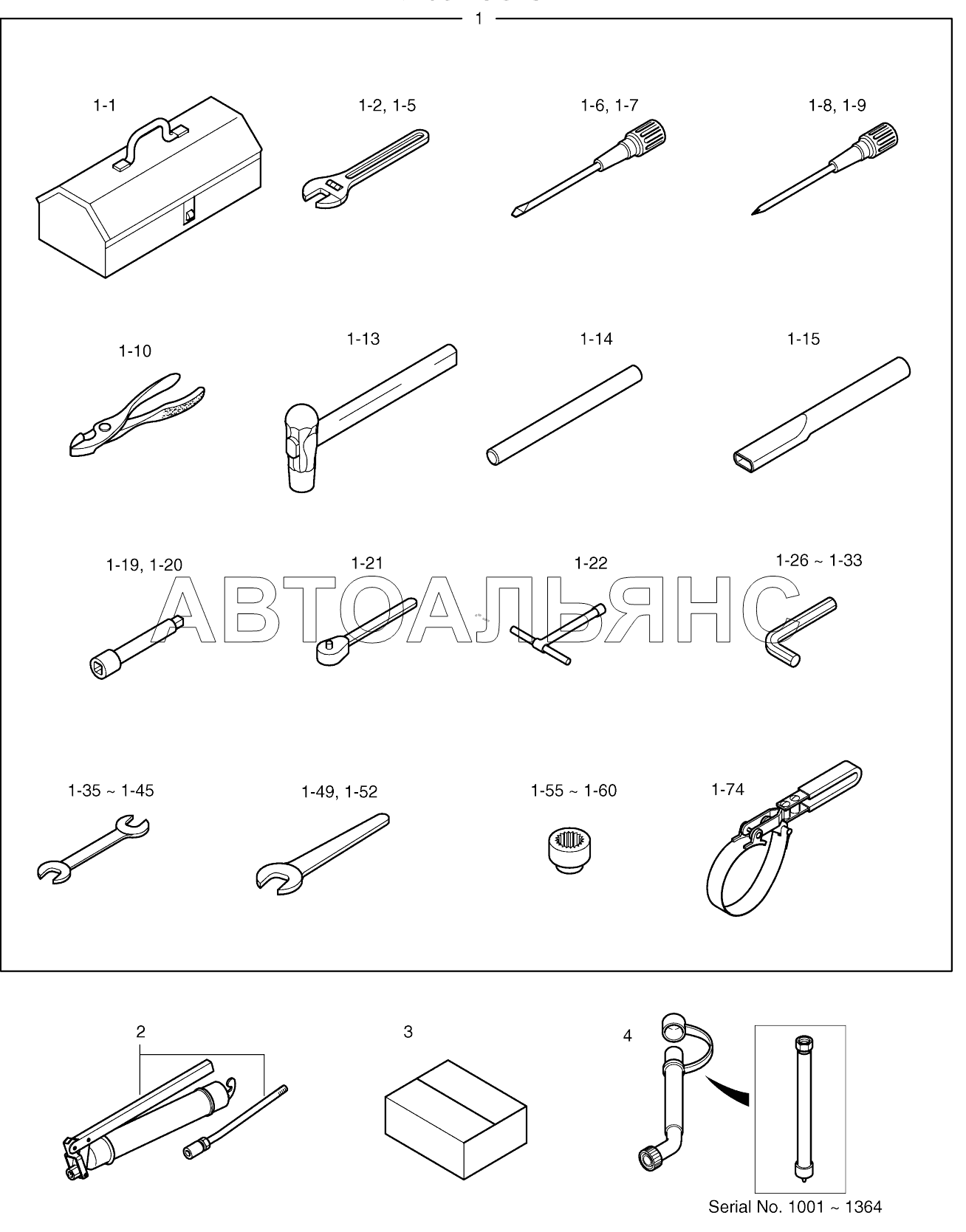 1

1-1

1-2, 1-5

1-6, 1-7

1-8, 1-9

1-10

1-13

1-14

1-15

1-19, 1-20

1-21

1-22

1-26 ~ 1-33

АВТОАЛЬЯНС

1-35 ~ 1-45

1-49, 1-52

1-55 ~ 1-60

1-74

2

3

4

Serial No. 1001 ~ 1364